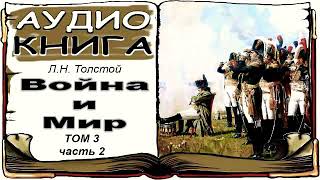 АУДИО
КНИГА

Л.Н. Толстой

Война
и
Мир

ТОМ 3
часть 2